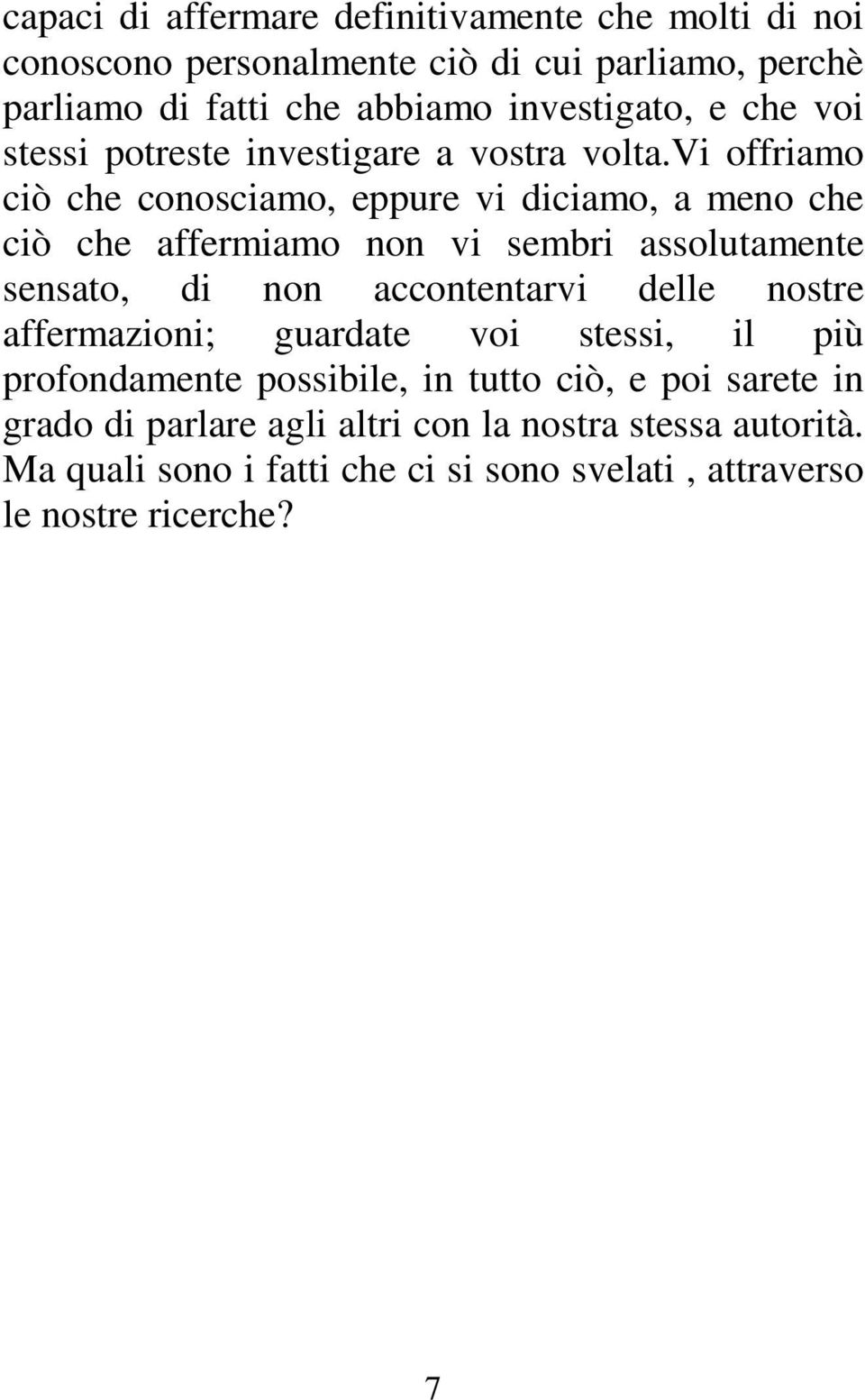 capaci di affermare definitivamente che molti di noi conoscono personalmente ciò di cui parliamo, perchè parliamo di fatti che abbiamo investigato, e che voi stessi potreste investigare a vostra volta.Vi offriamo ciò che conosciamo, eppure vi diciamo, a meno che ciò che affermiamo non vi sembri assolutamente sensato, di non accontentarvi delle nostre affermazioni; guardate voi stessi, il più profondamente possibile, in tutto ciò, e poi sarete in grado di parlare agli altri con la nostra stessa autorità. Ma quali sono i fatti che ci si sono svelati , attraverso le nostre ricerche?

7